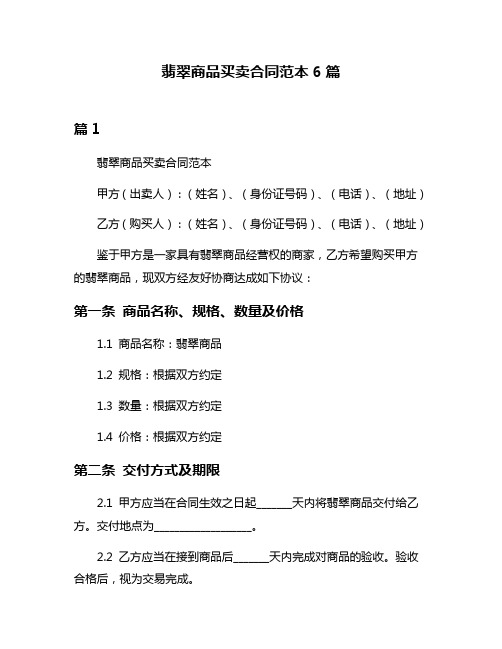 翡翠商品买卖合同范本 6 篇

篇 1

翡翠商品买卖合同范本

甲方（出卖人）：（姓名）、（身份证号码）、（电话）、（地址）

乙方（购买人）：（姓名）、（身份证号码）、（电话）、（地址）

鉴于甲方是一家具有翡翠商品经营权的商家，乙方希望购买甲方的翡翠商品，现双方经友好协商达成如下协议：

第一条 商品名称、规格、数量及价格

1.1 商品名称：翡翠商品

1.2 规格：根据双方约定

1.3 数量：根据双方约定

1.4 价格：根据双方约定

第二条 交付方式及期限

2.1 甲方应当在合同生效之日起______天内将翡翠商品交付给乙方。交付地点为__________________。

2.2 乙方应当在接到商品后______天内完成对商品的验收。验收合格后，视为交易完成。